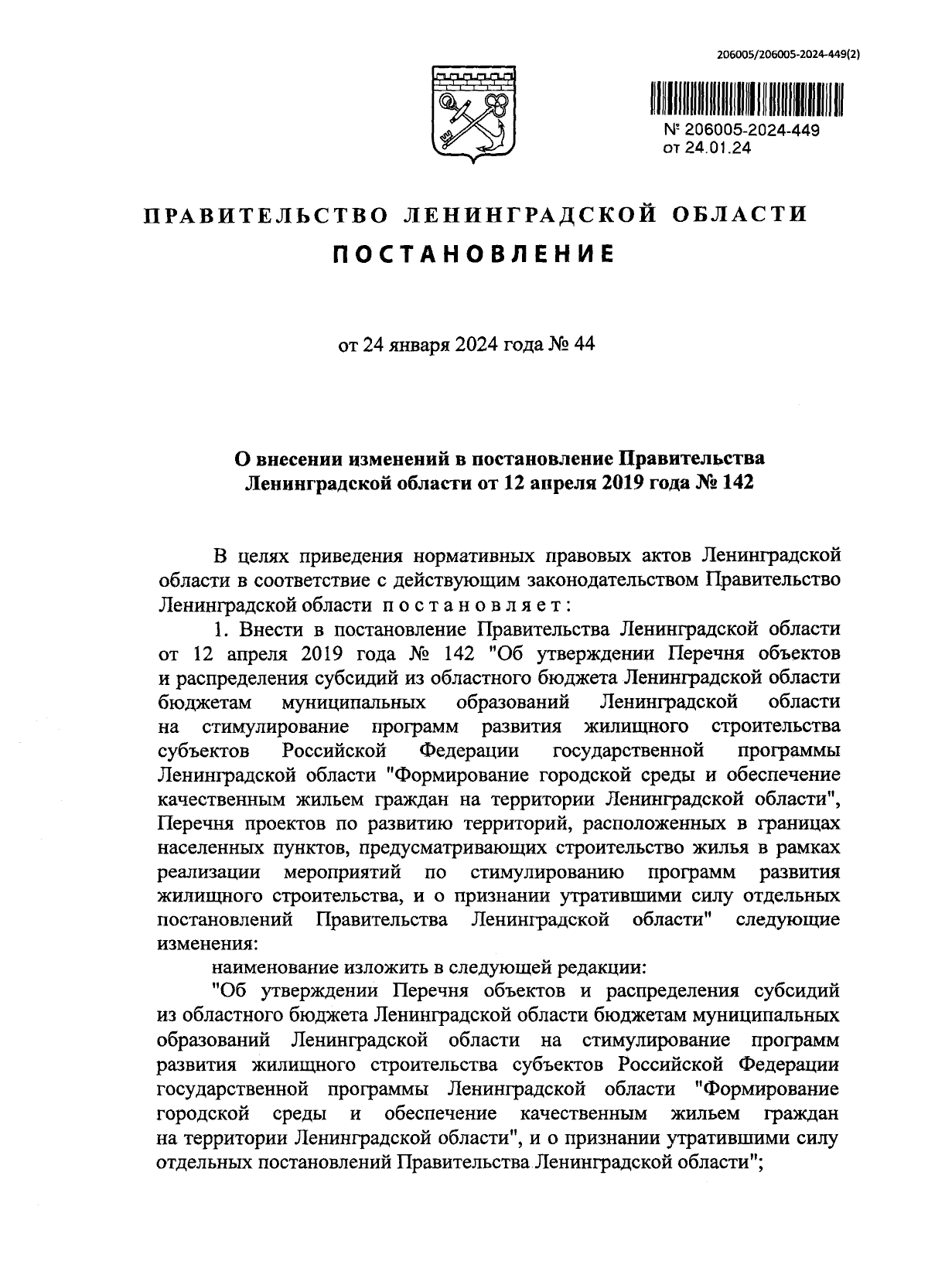 206005/206005-2024-449(2)

№ 206005-2024-449
от 24.01.24

ПРАВИТЕЛЬСТВО ЛЕНИНГРАДСКОЙ ОБЛАСТИ

ПОСТАНОВЛЕНИЕ

от 24 января 2024 года № 44

О внесении изменений в постановление Правительства Ленинградской области от 12 апреля 2019 года № 142

В целях приведения нормативных правовых актов Ленинградской области в соответствие с действующим законодательством Правительство Ленинградской области постановляет:

1. Внести в постановление Правительства Ленинградской области от 12 апреля 2019 года № 142 "Об утверждении Перечня объектов и распределения субсидий из областного бюджета Ленинградской области бюджетам муниципальных образований Ленинградской области на стимулирование программ развития жилищного строительства субъектов Российской Федерации государственной программы Ленинградской области "Формирование городской среды и обеспечение качественным жильем граждан на территории Ленинградской области", Перечня проектов по развитию территорий, расположенных в границах населенных пунктов, предусматривающих строительство жилья в рамках реализации мероприятий по стимулированию программ развития жилищного строительства, и о признании утратившими силу отдельных постановлений Правительства Ленинградской области" следующие изменения:

наименование изложить в следующей редакции:

"Об утверждении Перечня объектов и распределения субсидий из областного бюджета Ленинградской области бюджетам муниципальных образований Ленинградской области на стимулирование программ развития жилищного строительства субъектов Российской Федерации государственной программы Ленинградской области "Формирование городской среды и обеспечение качественным жильем граждан на территории Ленинградской области", и о признании утратившими силу отдельных постановлений Правительства Ленинградской области";